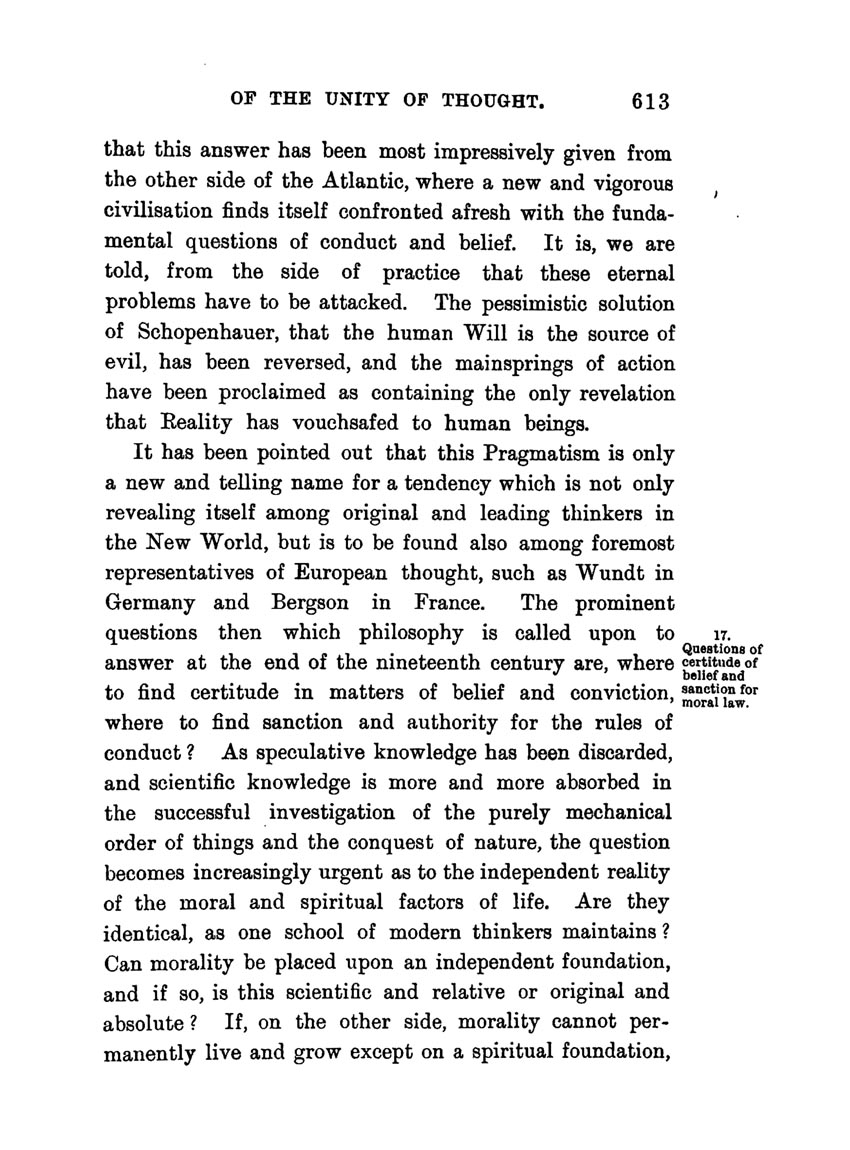 OF THE UNITY OF THOUGHT. 613

that this answer has been most impressively given from the other side of the Atlantic, where a new and vigorous civilisation finds itself confronted afresh with the fundamental questions of conduct and belief. It is, we are told, from the side of practice that these eternal problems have to be attacked. The pessimistic solution of Schopenhauer, that the human Will is the source of evil, has been reversed, and the mainsprings of action have been proclaimed as containing the only revelation that Reality has vouchsafed to human beings.

It has been pointed out that this Pragmatism is only a new and telling name for a tendency which is not only revealing itself among original and leading thinkers in the New World, but is to be found also among foremost representatives of European thought, such as Wundt in Germany and Bergson in France. The prominent questions then which philosophy is called upon to answer at the end of the nineteenth century are, where to find certitude in matters of belief and conviction, where to find sanction and authority for the rules of conduct? As speculative knowledge has been discarded, and scientific knowledge is more and more absorbed in the successful investigation of the purely mechanical order of things and the conquest of nature, the question becomes increasingly urgent as to the independent reality of the moral and spiritual factors of life. Are they identical, as one school of modern thinkers maintains? Can morality be placed upon an independent foundation, and if so, is this scientific and relative or original and absolute? If, on the other side, morality cannot permanently live and grow except on a spiritual foundation,

17. Questions of certitude of belief and sanction for moral law.